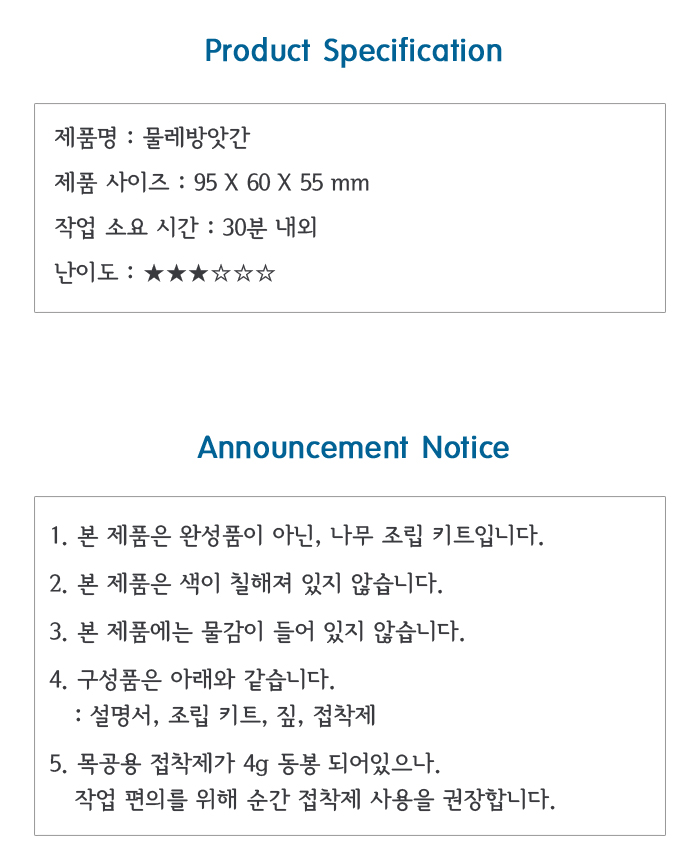 Product Specification

제품명 : 물레방앗간

제품 사이즈 : 95 X 60 X 55 mm

작업 소요 시간 : 30분 내외

난이도 : ★★★☆☆☆

Announcement Notice

1. 본 제품은 완성품이 아닌, 나무 조립 키트입니다.

2. 본 제품은 색이 칠해져 있지 않습니다.

3. 본 제품에는 물감이 들어 있지 않습니다.

4. 구성품은 아래와 같습니다.
: 설명서, 조립 키트, 짚, 접착제

5. 목공용 접착제가 4g 동봉 되어있으나.
작업 편의를 위해 순간 접착제 사용을 권장합니다.